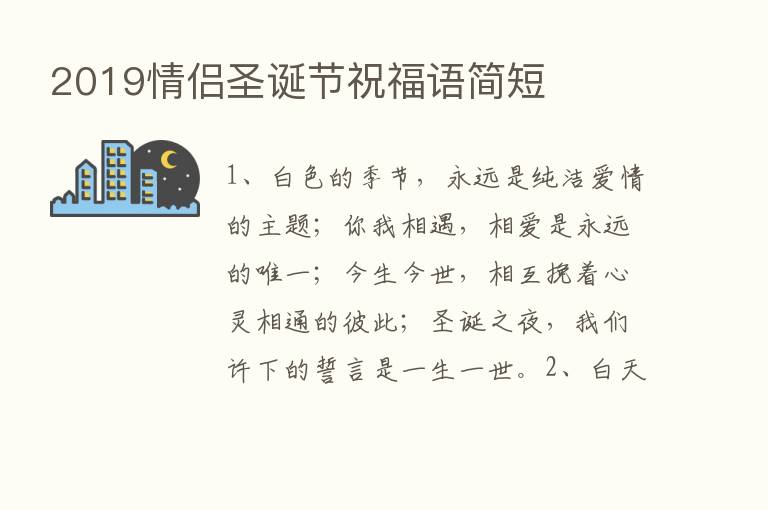 2019情侣圣诞节祝福语简短

1、白色的季节，永远是纯洁爱情的主题；你我相遇，相爱是永远的唯一；今生今世，相互挽着心灵相通的彼此；圣诞之夜，我们许下的誓言是一生一世。2、白天